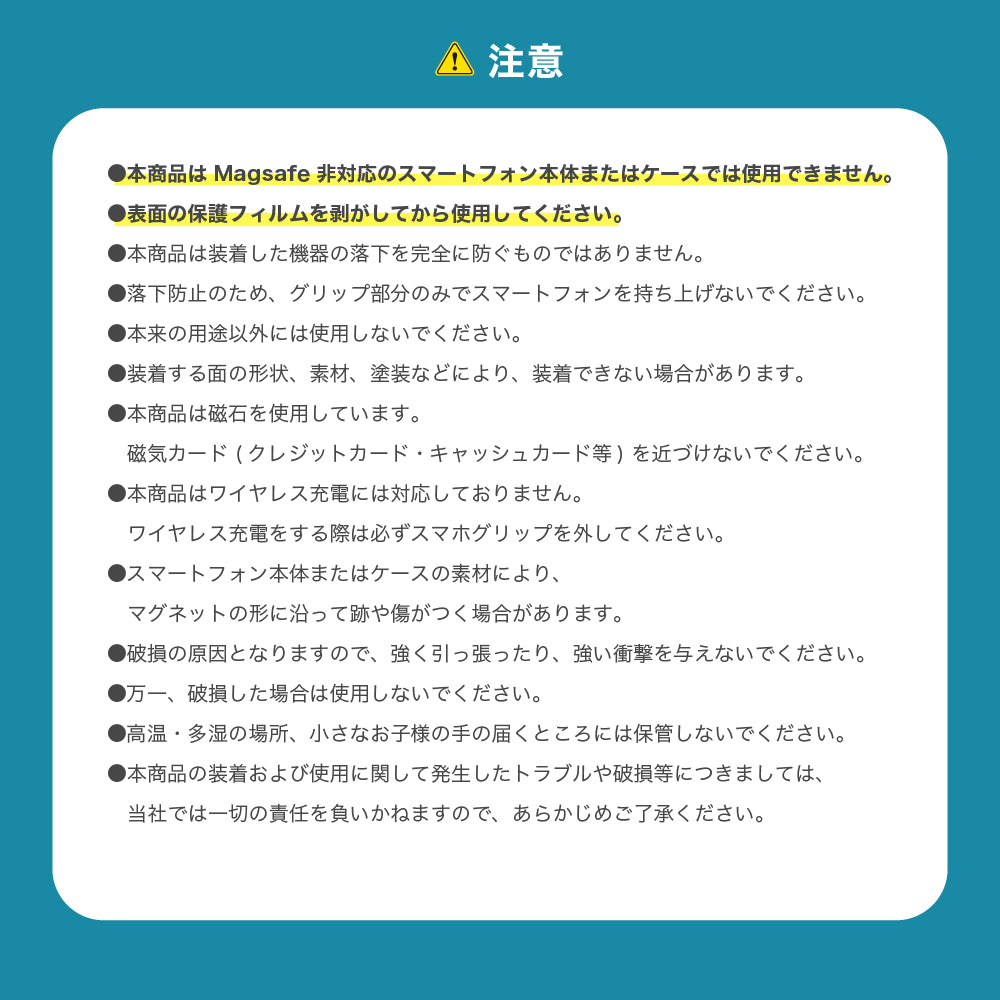 注意

●本商品は Magsafe 非対応のスマートフォン本体またはケースでは使用できません。

●表面の保護フィルムを剥がしてから使用してください。

●本商品は装着した機器の落下を完全に防ぐものではありません。

●落下防止のため、グリップ部分のみでスマートフォンを持ち上げないでください。

●本来の用途以外には使用しないでください。

●装着する面の形状、素材、塗装などにより、装着できない場合があります。

●本商品は磁石を使用しています。
磁気カード ( クレジットカード・キャッシュカード等 ) を近づけないでください。

●本商品はワイヤレス充電には対応しておりません。
ワイヤレス充電をする際は必ずスマホグリップを外してください。

●スマートフォン本体またはケースの素材により、
マグネットの形に沿って跡や傷がつく場合があります。

●破損の原因となりますので、強く引っ張ったり、強い衝撃を与えないでください。

●万一、破損した場合は使用しないでください。

●高温・多湿の場所、小さなお子様の手の届くところには保管しないでください。

●本商品の装着および使用に関して発生したトラブルや破損等につきましては、
当社では一切の責任を負いかねますので、あらかじめご了承ください。